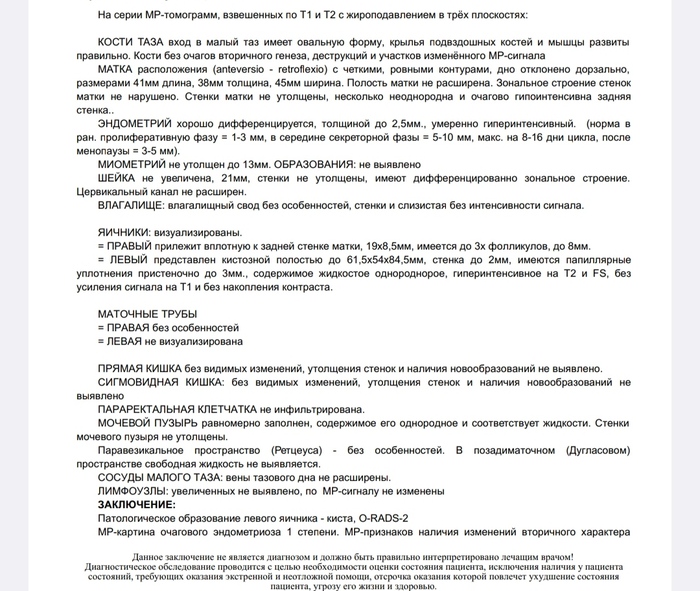 На серии МР-томограмм, взвешенных по Т1 и Т2 с жироподавлением в трёх плоскостях:

КОСТИ ТАЗА вход в малый таз имеет овальную форму, крылья подвздошных костей и мышцы развиты правильно. Кости без очагов вторичного генеза, деструкций и участков изменённого МР-сигнала

МАТКА расположения (anteversio - retroflexio) с четкими, ровными контурами, дно отклонено дорзально, размерами 41мм длина, 38мм толщина, 45мм ширина. Полость матки не расширена. Зональное строение стенок матки не нарушено. Стенки матки не утолщены, несколько неоднородна и очагово гипоинтенсивна задняя стенка..

ЭНДОМЕТРИЙ хорошо дифференцируется, толщиной до 2,5мм., умеренно гиперинтенсивный. (норма в ран. пролиферативную фазу = 1-3 мм, в середине секреторной фазы = 5-10 мм, макс. на 8-16 дни цикла, после менопаузы = 3-5 мм).

МИОМЕТРИЙ не утолщен до 13мм. ОБРАЗОВАНИЯ: не выявлено

ШЕЙКА не увеличена, 21мм, стенки не утолщены, имеют дифференцированно зональное строение. Цервикальный канал не расширен.

ВЛАГАЛИЩЕ: влагалищный свод без особенностей, стенки и слизистая без интенсивности сигнала.

ЯИЧНИКИ: визуализированы.

= ПРАВЫЙ прилежит вплотную к задней стенке матки, 19х8,5мм, имеется до 3х фолликулов, до 8мм.

= ЛЕВЫЙ представлен кистозной полостью до 61,5х54х84,5мм, стенка до 2мм, имеются папиллярные уплотнения пристеночно до 3мм., содержимое жидкостое однороднорое, гиперинтенсивное на Т2 и FS, без усиления сигнала на Т1 и без накопления контраста.

МАТОЧНЫЕ ТРУБЫ

= ПРАВАЯ без особенностей

= ЛЕВАЯ не визуализирована

ПРЯМАЯ КИШКА без видимых изменений, утолщения стенок и наличия новообразований не выявлено.

СИГМОВИДНАЯ КИШКА: без видимых изменений, утолщения стенок и наличия новообразований не выявлено

ПАРАРЕКТАЛЬНАЯ КЛЕТЧАТКА не инфильтрирована.

МОЧЕВОЙ ПУЗЫРЬ равномерно заполнен, содержимое его однородное и соответствует жидкости. Стенки мочевого пузыря не утолщены.

Паравезикальное пространство (Ретцеуса) - без особенностей. В позадиматочном (Дугласовом) пространстве свободная жидкость не выявляется.

СОСУДЫ МАЛОГО ТАЗА: вены тазового дна не расширены.

ЛИМФОУЗЛЫ: увеличенных не выявлено, по МР-сигналу не изменены

ЗАКЛЮЧЕНИЕ:

Патологическое образование левого яичника - киста, O-RADS-2

МР-картина очагового эндометриоза 1 степени. МР-признаков наличия изменений вторичного характера

Данное заключение не является диагнозом и должно быть правильно интерпретировано лечащим врачом!
Диагностическое обследование проводится с целью необходимости оценки состояния пациента, исключения наличия у пациента состояний, требующих оказания экстренной и неотложной помощи, отсрочка оказания которой повлечет ухудшение состояния пациента, угрозу его жизни и здоровью.